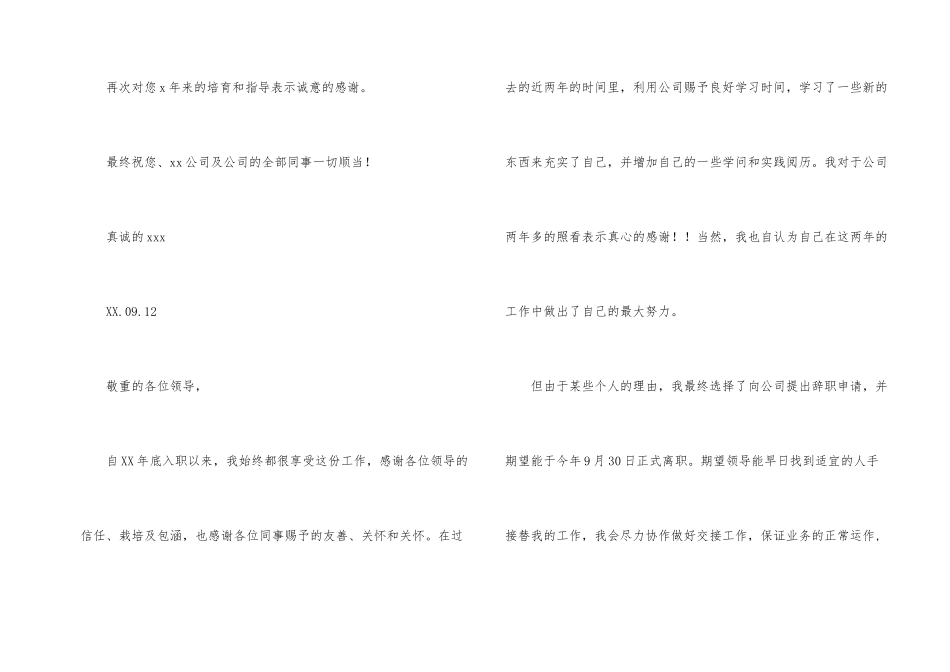 再次对您x年来的培育和指导表示诚意的感谢。

最终祝您、xx公司及公司的全部同事一切顺当！

真诚的xxx

XX.09.12

敬重的各位领导，

自XX年底入职以来，我始终都很享受这份工作，感谢各位领导的信任、栽培及包涵，也感谢各位同事赐予的友善、关怀和关怀。在过去的近两年的时间里，利用公司赐予良好学习时间，学习了一些新的东西来充实了自己，并增加自己的一些学问和实践阅历。我对于公司两年多的照看表示真心的感谢！！当然，我也自认为自己在这两年的工作中做出了自己的最大努力。

但由于某些个人的理由，我最终选择了向公司提出辞职申请，并期望能于今年9月30日正式离职。期望领导能早日找到适宜的人手接替我的工作，我会尽力协作做好交接工作，保证业务的正常运作，